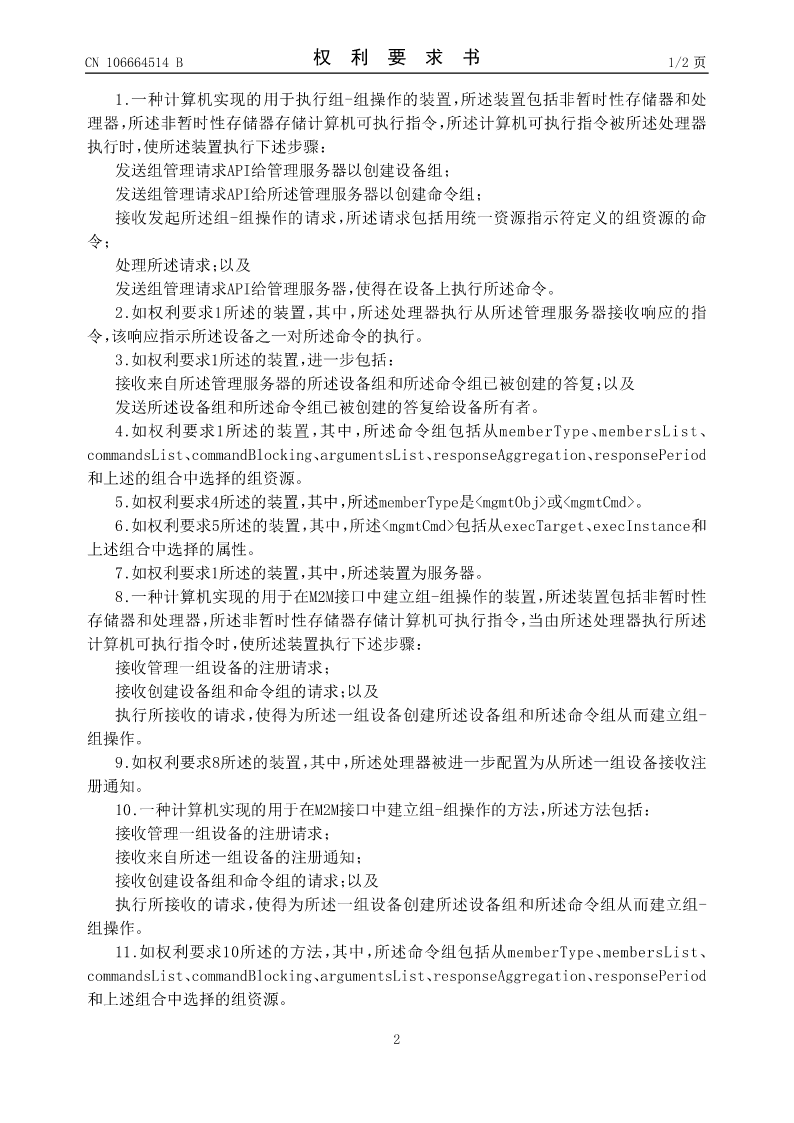 CN 106664514 B

权 利 要 求 书

1/2 页

1.一种计算机实现的用于执行组-组操作的装置,所述装置包括非暂时性存储器和处理器,所述非暂时性存储器存储计算机可执行指令,所述计算机可执行指令被所述处理器执行时,使所述装置执行下述步骤:

发送组管理请求API给管理服务器以创建设备组;

发送组管理请求API给所述管理服务器以创建命令组;

接收发起所述组-组操作的请求,所述请求包括用统一资源指示符定义的组资源的命令;

处理所述请求;以及

发送组管理请求API给管理服务器,使得在设备上执行所述命令。

2.如权利要求1所述的装置,其中,所述处理器执行从所述管理服务器接收响应的指令,该响应指示所述设备之一对所述命令的执行。

3.如权利要求1所述的装置,进一步包括:

接收来自所述管理服务器的所述设备组和所述命令组已被创建的答复;以及

发送所述设备组和所述命令组已被创建的答复给设备所有者。

4.如权利要求1所述的装置,其中,所述命令组包括从memberType、membersList、commandsList、commandBlocking、argumentsList、responseAggregation、responsePeriod和上述的组合中选择的组资源。

5.如权利要求4所述的装置,其中,所述memberType是<mgmtObj>或<mgmtCmd>。

6.如权利要求5所述的装置,其中,所述<mgmtCmd>包括从execTarget、execInstance和上述组合中选择的属性。

7.如权利要求1所述的装置,其中,所述装置为服务器。

8.一种计算机实现的用于在M2M接口中建立组-组操作的装置,所述装置包括非暂时性存储器和处理器,所述非暂时性存储器存储计算机可执行指令,当由所述处理器执行所述计算机可执行指令时,使所述装置执行下述步骤:

接收管理一组设备的注册请求;

接收创建设备组和命令组的请求;以及

执行所接收的请求,使得为所述一组设备创建所述设备组和所述命令组从而建立组-组操作。

9.如权利要求8所述的装置,其中,所述处理器被进一步配置为从所述一组设备接收注册通知。

10.一种计算机实现的用于在M2M接口中建立组-组操作的方法,所述方法包括:

接收管理一组设备的注册请求;

接收来自所述一组设备的注册通知;

接收创建设备组和命令组的请求;以及

执行所接收的请求,使得为所述一组设备创建所述设备组和所述命令组从而建立组-组操作。

11.如权利要求10所述的方法,其中,所述命令组包括从memberType、membersList、commandsList、commandBlocking、argumentsList、responseAggregation、responsePeriod和上述组合中选择的组资源。

2